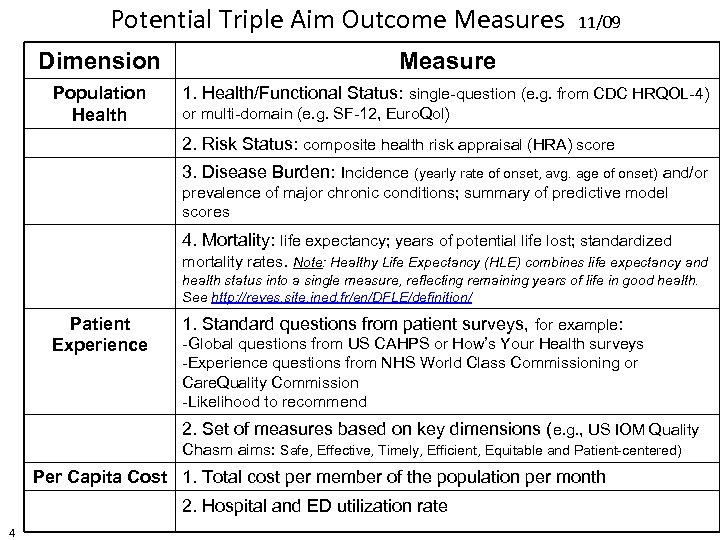 Potential Triple Aim Outcome Measures 11/09

| Dimension | Measure |
|---|---|
| Population Health | 1. Health/Functional Status: single-question (e.g. from CDC HRQOL-4) or multi-domain (e.g. SF-12, EuroQol) |
| | 2. Risk Status: composite health risk appraisal (HRA) score |
| | 3. Disease Burden: Incidence (yearly rate of onset, avg. age of onset) and/or prevalence of major chronic conditions; summary of predictive model scores |
| | 4. Mortality: life expectancy; years of potential life lost; standardized mortality rates. Note: Healthy Life Expectancy (HLE) combines life expectancy and health status into a single measure, reflecting remaining years of life in good health. See http://reves.site.ined.fr/en/DFLE/definition/ |
| Patient Experience | 1. Standard questions from patient surveys, for example: -Global questions from US CAHPS or How's Your Health surveys -Experience questions from NHS World Class Commissioning or CareQuality Commission -Likelihood to recommend |
| | 2. Set of measures based on key dimensions (e.g., US IOM Quality Chasm aims: Safe, Effective, Timely, Efficient, Equitable and Patient-centered) |
| Per Capita Cost | 1. Total cost per member of the population per month |
| | 2. Hospital and ED utilization rate |

4